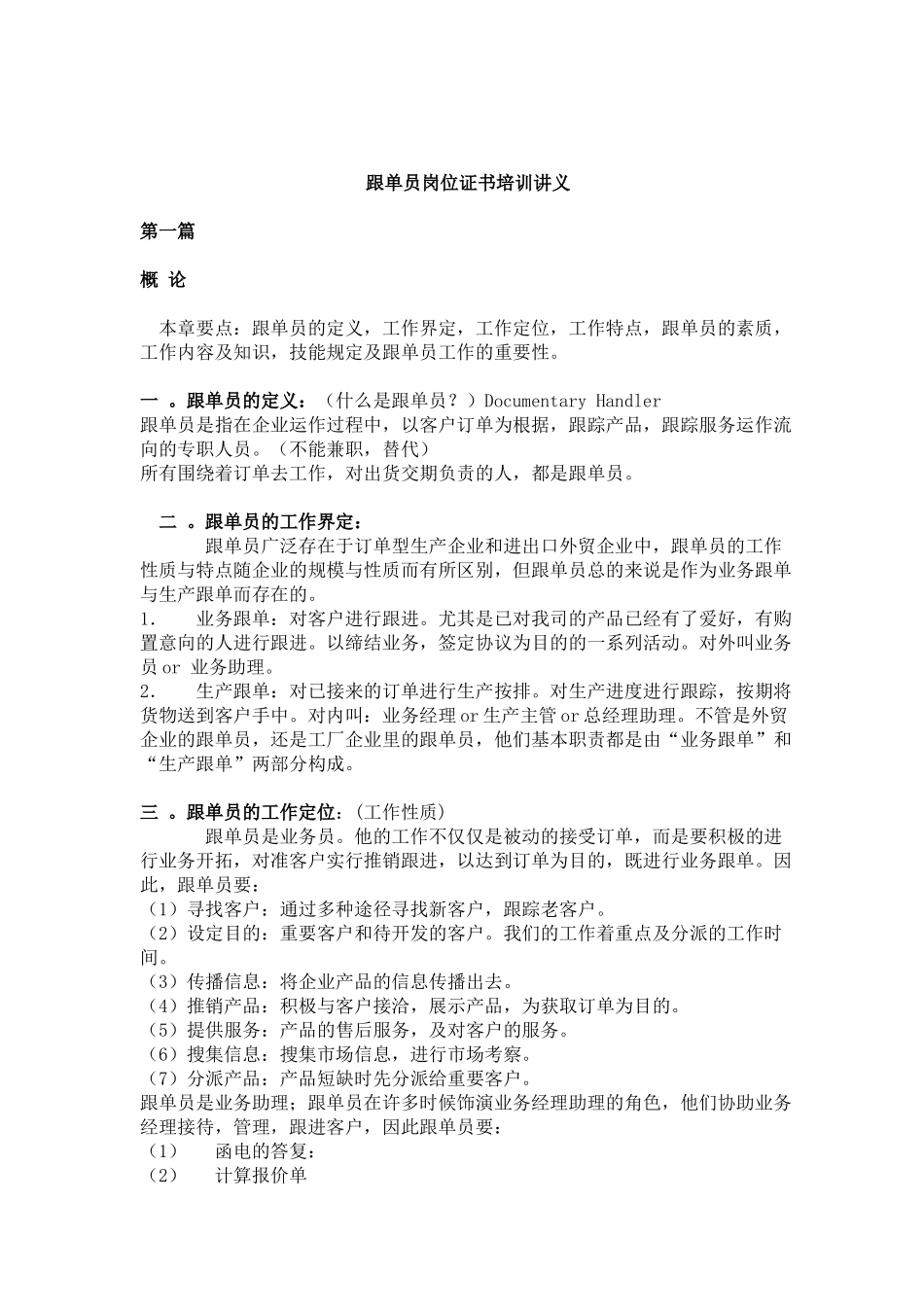 跟单员岗位证书培训讲义

第一篇

概 论

本章要点：跟单员的定义，工作界定，工作定位，工作特点，跟单员的素质，工作内容及知识，技能规定及跟单员工作的重要性。

一 。跟单员的定义：（什么是跟单员？）Documentary Handler
跟单员是指在企业运作过程中，以客户订单为根据，跟踪产品，跟踪服务运作流向的专职人员。（不能兼职，替代）
所有围绕着订单去工作，对出货交期负责的人，都是跟单员。

二 。跟单员的工作界定：
跟单员广泛存在于订单型生产企业和进出口外贸企业中，跟单员的工作性质与特点随企业的规模与性质而有所区别，但跟单员总的来说是作为业务跟单与生产跟单而存在的。
1. 业务跟单：对客户进行跟进。尤其是已对我司的产品已经有了爱好，有购置意向的人进行跟进。以缔结业务，签定协议为目的的一系列活动。对外叫业务员 or 业务助理。
2. 生产跟单：对已接来的订单进行生产按排。对生产进度进行跟踪，按期将货物送到客户手中。对内叫：业务经理 or 生产主管 or 总经理助理。不管是外贸企业的跟单员，还是工厂企业里的跟单员，他们基本职责都是由“业务跟单”和“生产跟单”两部分构成。

三 。跟单员的工作定位：(工作性质)
跟单员是业务员。他的工作不仅仅是被动的接受订单，而是要积极的进行业务开拓，对准客户实行推销跟进，以达到订单为目的，既进行业务跟单。因此，跟单员要：
（1）寻找客户：通过多种途径寻找新客户，跟踪老客户。
（2）设定目的：重要客户和待开发的客户。我们的工作着重点及分派的工作时间。
（3）传播信息：将企业产品的信息传播出去。
（4）推销产品：积极与客户接洽，展示产品，为获取订单为目的。
（5）提供服务：产品的售后服务，及对客户的服务。
（6）搜集信息：搜集市场信息，进行市场考察。
（7）分派产品：产品短缺时先分派给重要客户。
跟单员是业务助理；跟单员在许多时候饰演业务经理助理的角色，他们协助业务经理接待，管理，跟进客户，因此跟单员要：
（1） 函电的答复：
（2） 计算报价单